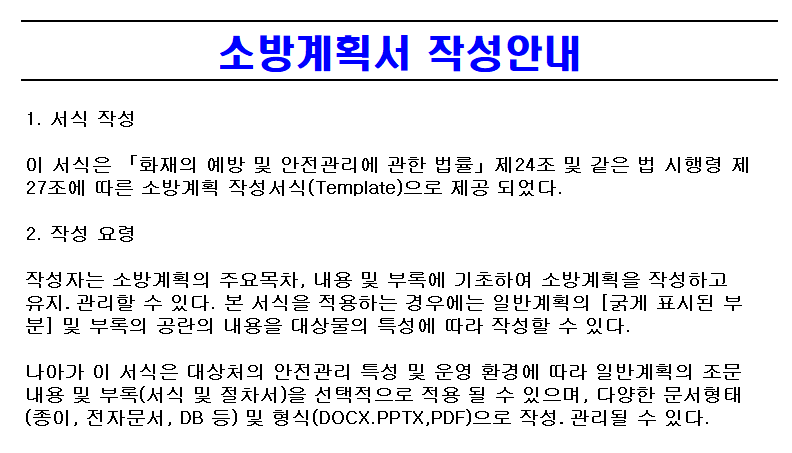 소방계획서 작성안내

1. 서식 작성

이 서식은 「화재의 예방 및 안전관리에 관한 법률」 제24조 및 같은 법 시행령 제27조에 따른 소방계획 작성서식(Template)으로 제공 되었다.

2. 작성 요령

작성자는 소방계획의 주요목차, 내용 및 부록에 기초하여 소방계획을 작성하고 유지. 관리할 수 있다. 본 서식을 적용하는 경우에는 일반계획의 [굵게 표시된 부분] 및 부록의 공란의 내용을 대상물의 특성에 따라 작성할 수 있다.

나아가 이 서식은 대상처의 안전관리 특성 및 운영 환경에 따라 일반계획의 조문 내용 및 부록(서식 및 절차서)을 선택적으로 적용 될 수 있으며, 다양한 문서형태(종이, 전자문서, DB 등) 및 형식(DOCX.PPTX,PDF)으로 작성. 관리될 수 있다.